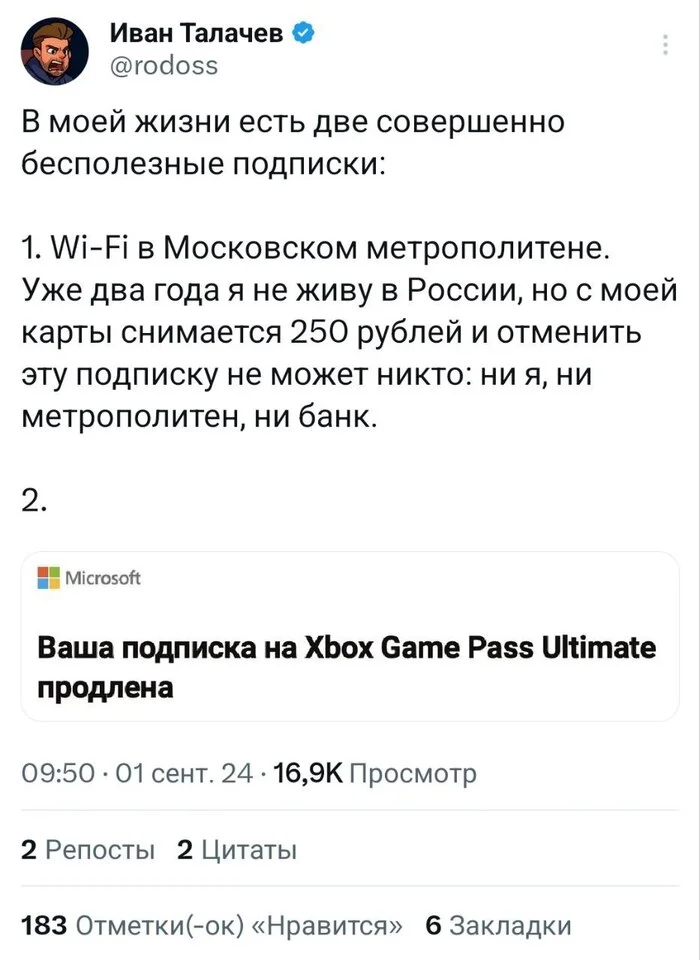 Иван Талачев
@rodoss

В моей жизни есть две совершенно бесполезные подписки:

1. Wi-Fi в Московском метрополитене. Уже два года я не живу в России, но с моей карты снимается 250 рублей и отменить эту подписку не может никто: ни я, ни метрополитен, ни банк.

2.

Microsoft

Ваша подписка на Xbox Game Pass Ultimate продлена

09:50 · 01 сент. 24 · 16,9K Просмотр

2 Репосты 2 Цитаты

183 Отметки(-ок) «Нравится» 6 Закладки